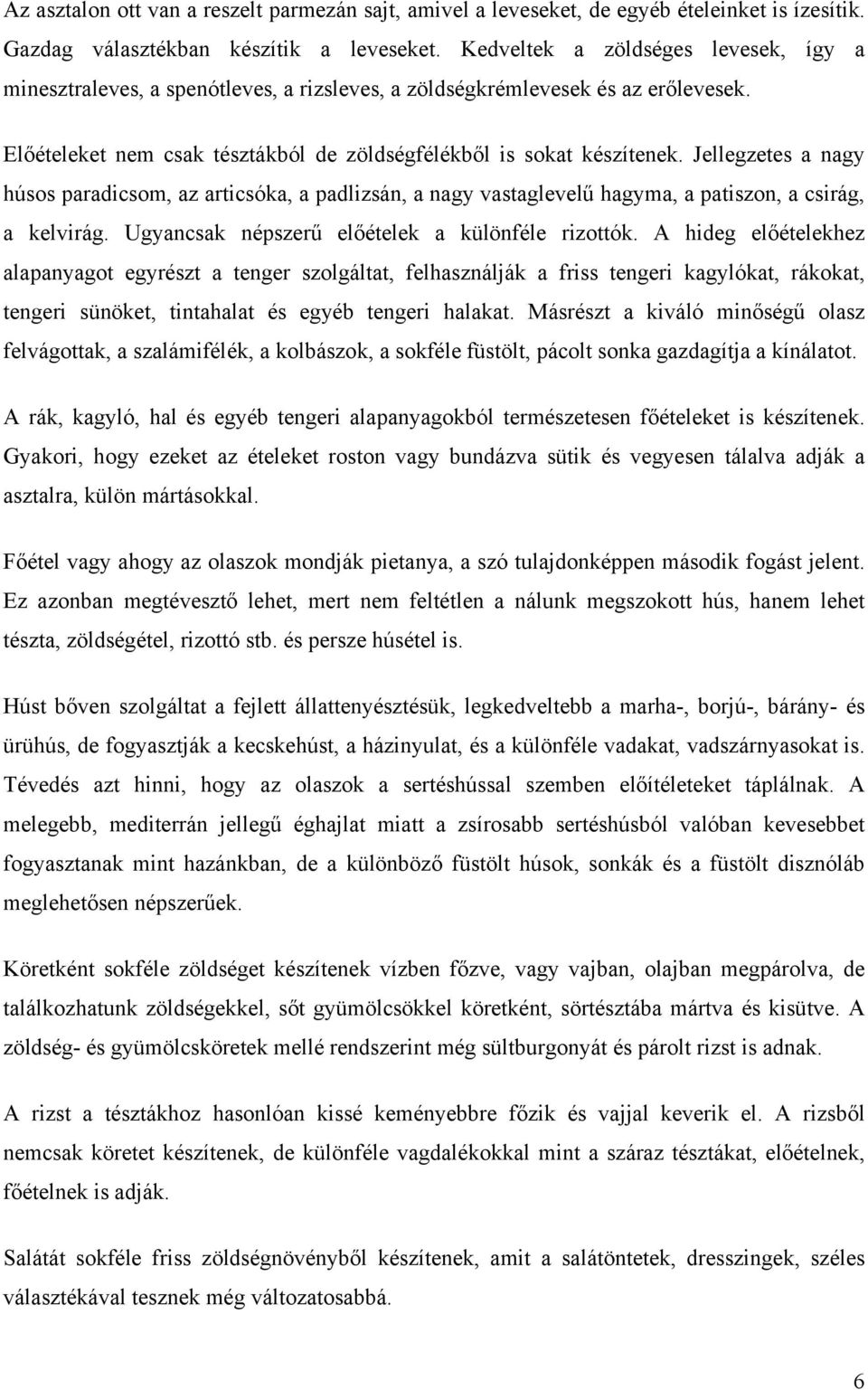 Az asztalon ott van a reszelt parmezán sajt, amivel a leveseket, de egyéb ételeinket is ízesítik. Gazdag választékban készítik a leveseket. Kedveltek a zöldséges levesek, így a minesztraleves, a spenótleves, a rizsleves, a zöldségkrémlevesek és az erőlevesek.

Előételeket nem csak tésztákból de zöldségfélékből is sokat készítenek. Jellegzetes a nagy húsos paradicsom, az articsóka, a padlizsán, a nagy vastaglevelű hagyma, a patiszon, a csirág, a kelvirág. Ugyancsak népszerű előételek a különféle rizottók. A hideg előételekhez alapanyagot egyrészt a tenger szolgáltat, felhasználják a friss tengeri kagylókat, rákokat, tengeri sünöket, tintahalat és egyéb tengeri halakat. Másrészt a kiváló minőségű olasz felvágottak, a szalámifélék, a kolbászok, a sokféle füstölt, pácolt sonka gazdagítja a kínálatot.

A rák, kagyló, hal és egyéb tengeri alapanyagokból természetesen főételeket is készítenek. Gyakori, hogy ezeket az ételeket roston vagy bundázva sütik és vegyesen tálalva adják a asztalra, külön mártásokkal.

Főétel vagy ahogy az olaszok mondják pietanya, a szó tulajdonképpen második fogást jelent. Ez azonban megtévesztő lehet, mert nem feltétlen a nálunk megszokott hús, hanem lehet tészta, zöldségétel, rizottó stb. és persze húsétel is.

Húst bőven szolgáltat a fejlett állattenyésztésük, legkedveltebb a marha-, borjú-, bárány- és ürühús, de fogyasztják a kecskehúst, a házinyulat, és a különféle vadakat, vadszárnyasokat is. Tévedés azt hinni, hogy az olaszok a sertéshússal szemben előítéleteket táplálnak. A melegebb, mediterrán jellegű éghajlat miatt a zsírosabb sertéshúsból valóban kevesebbet fogyasztanak mint hazánkban, de a különböző füstölt húsok, sonkák és a füstölt disznóláb meglehetősen népszerűek.

Köretként sokféle zöldséget készítenek vízben főzve, vagy vajban, olajban megpárolva, de találkozhatunk zöldségekkel, sőt gyümölcsökkel köretként, sörtésztába mártva és kisütve. A zöldség- és gyümölcsköretek mellé rendszerint még sültburgonyát és párolt rizst is adnak.

A rizst a tésztákhoz hasonlóan kissé keményebbre főzik és vajjal keverik el. A rizsből nemcsak köretet készítenek, de különféle vagdalékokkal mint a száraz tésztákat, előételnek, főételnek is adják.

Salátát sokféle friss zöldségnövényből készítenek, amit a salátöntetek, dresszingek, széles választékával tesznek még változatosabbá.

6